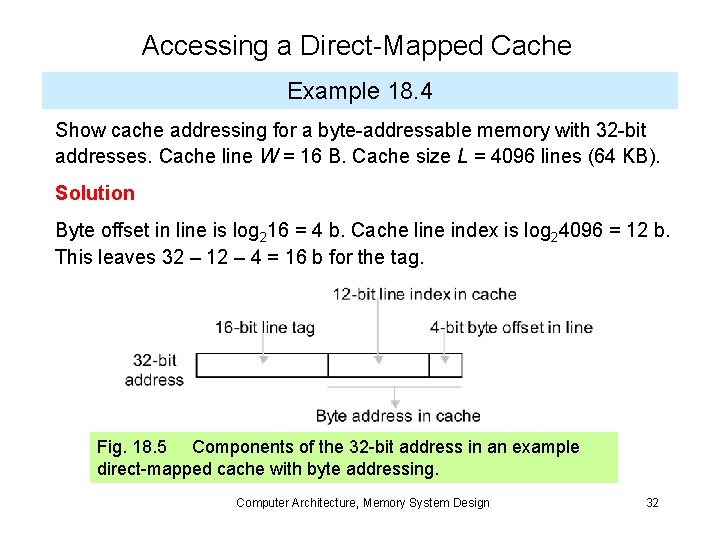 Accessing a Direct-Mapped Cache

Example 18.4

Show cache addressing for a byte-addressable memory with 32-bit addresses. Cache line $W$ = 16 B. Cache size $L$ = 4096 lines (64 KB).

Solution

Byte offset in line is $\log_2 16$ = 4 b. Cache line index is $\log_2 4096$ = 12 b. This leaves 32 – 12 – 4 = 16 b for the tag.

12-bit line index in cache

16-bit line tag

4-bit byte offset in line

32-bit address

Byte address in cache

Fig. 18.5 Components of the 32-bit address in an example direct-mapped cache with byte addressing.

Computer Architecture, Memory System Design

32